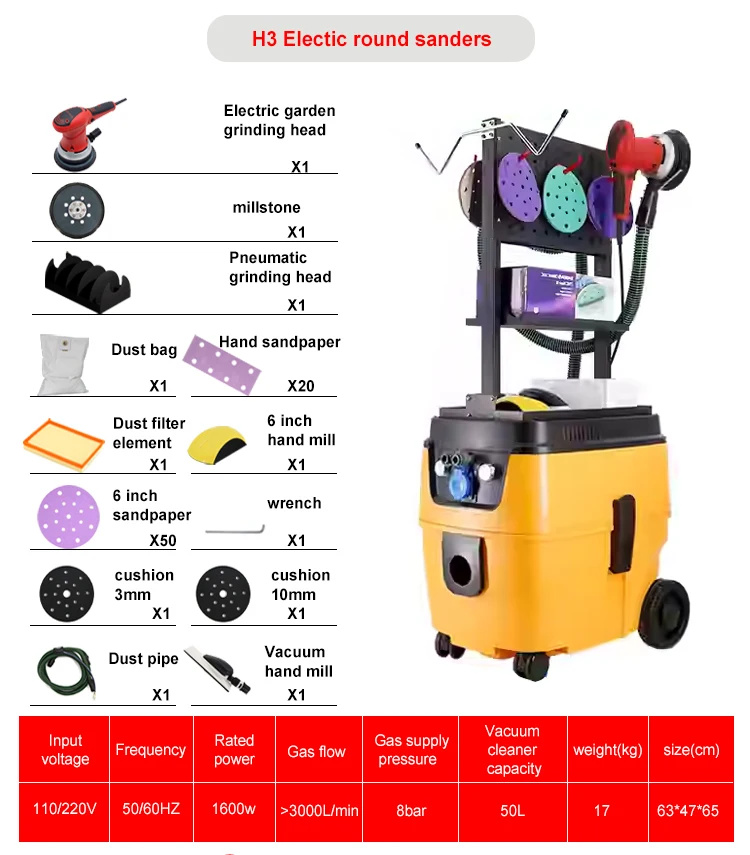 H3 Electic round sanders

Electric garden grinding head
X1

millstone
X1

Pneumatic grinding head
X1

Dust bag
X1

Hand sandpaper
X20

Dust filter element
X1

6 inch hand mill
X1

6 inch sandpaper
X50

wrench
X1

cushion 3mm
X1

cushion 10mm
X1

Dust pipe
X1

Vacuum hand mill
X1

| Input voltage | Frequency | Rated power | Gas flow | Gas supply pressure | Vacuum cleaner capacity | weight(kg) | size(cm) |
|---|---|---|---|---|---|---|---|
| 110/220V | 50/60HZ | 1600w | >3000L/min | 8bar | 50L | 17 | 63*47*65 |